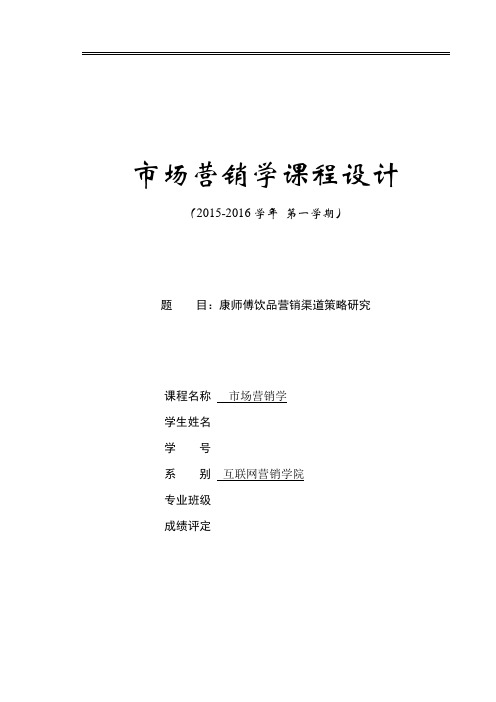 市场营销学课程设计

（2015-2016 学年 第一学期）

题　　目：康师傅饮品营销渠道策略研究

课程名称　市场营销学
学生姓名
学　　号
系　　别　互联网营销学院
专业班级
成绩评定